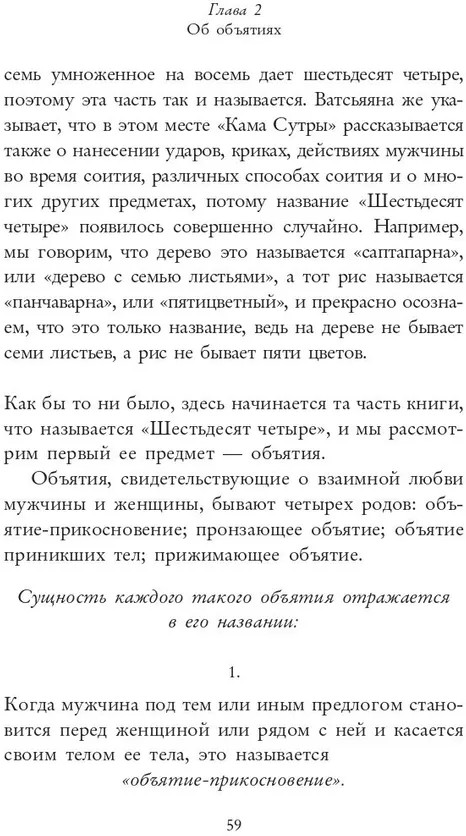 Глава 2
Об объятиях

семь умноженное на восемь дает шестьдесят четыре, поэтому эта часть так и называется. Ватсьяяна же указывает, что в этом месте «Кама Сутры» рассказывается также о нанесении ударов, криках, действиях мужчины во время соития, различных способах соития и о многих других предметах, потому название «Шестьдесят четыре» появилось совершенно случайно. Например, мы говорим, что дерево это называется «саптапарна», или «дерево с семью листьями», а тот рис называется «панчаварна», или «пятицветный», и прекрасно осознаем, что это только название, ведь на дереве не бывает семи листьев, а рис не бывает пяти цветов.

Как бы то ни было, здесь начинается та часть книги, что называется «Шестьдесят четыре», и мы рассмотрим первый ее предмет — объятия.

Объятия, свидетельствующие о взаимной любви мужчины и женщины, бывают четырех родов: объятие-прикосновение; пронзающее объятие; объятие приникших тел; прижимающее объятие.

Сущность каждого такого объятия отражается в его названии:

1.

Когда мужчина под тем или иным предлогом становится перед женщиной или рядом с ней и касается своим телом ее тела, это называется «объятие-прикосновение».

59